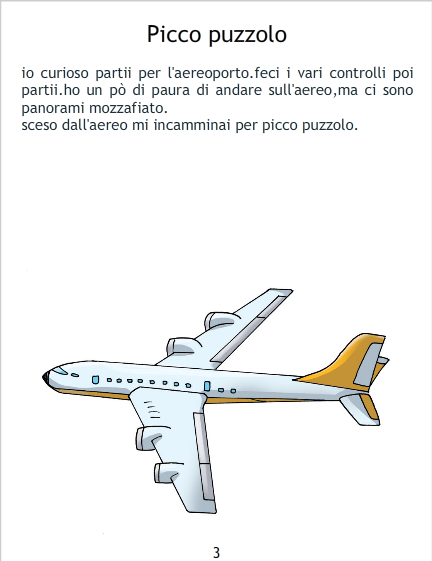 Picco puzzolo

io curioso partii per l'aereoporto.feci i vari controlli poi partii.ho un pò di paura di andare sull'aereo,ma ci sono panorami mozzafiato.

sceso dall'aereo mi incamminai per picco puzzolo.

3